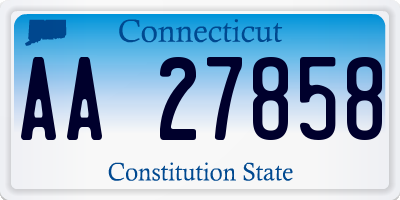 Connecticut

AA 27858

Constitution State